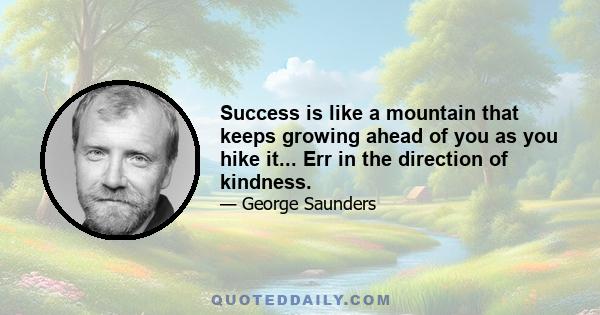 Success is like a mountain that keeps growing ahead of you as you hike it... Err in the direction of kindness.

— George Saunders

QUOTEDDAILY.COM